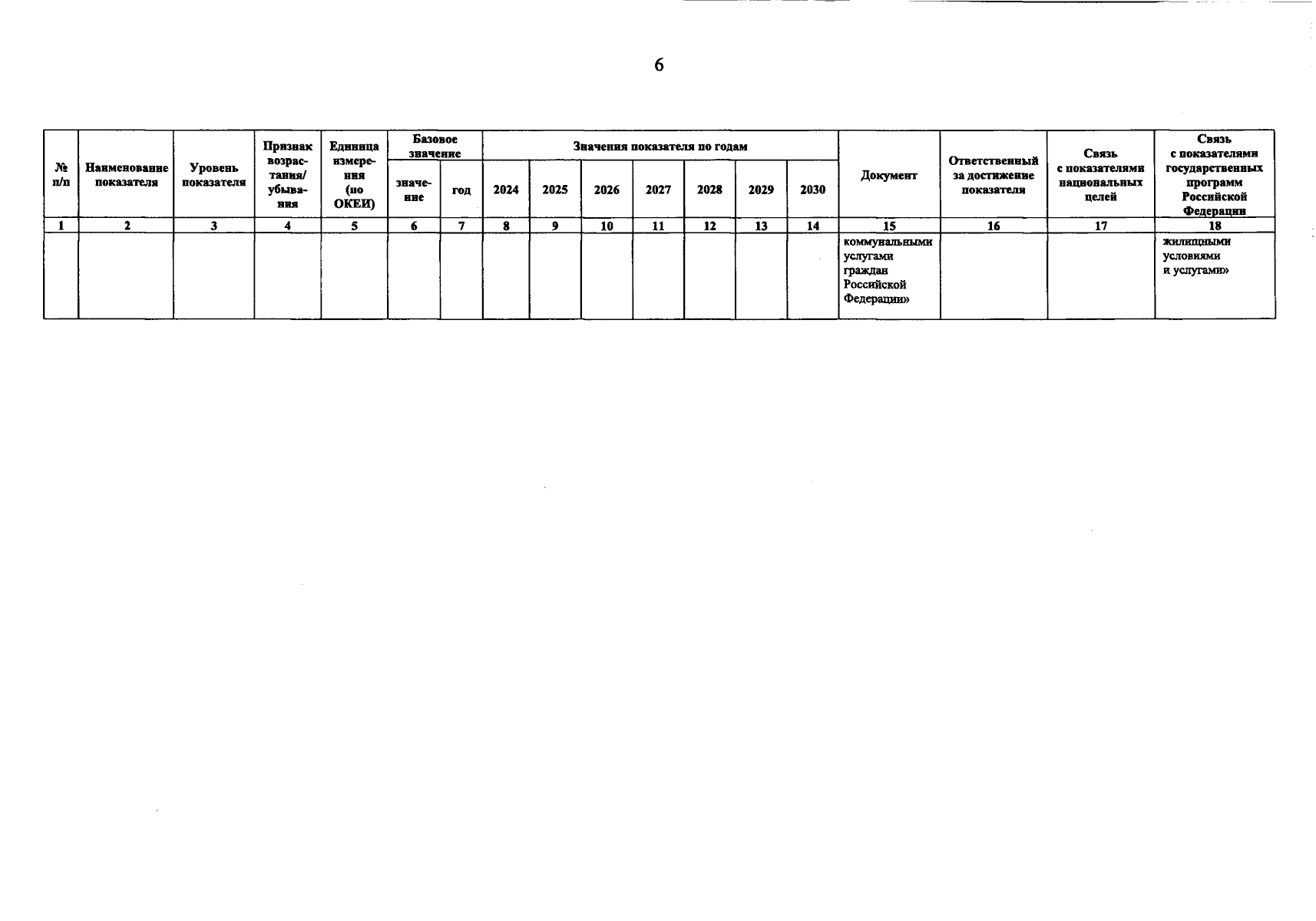 6

| № п/п | Наименование показателя | Уровень показателя | Признак возрастания/ убывания | Единица измерения (по ОКЕИ) | Базовое значение | | Значения показателя по годам | | | | | | | Документ | Ответственный за достижение показателя | Связь с показателями национальных целей | Связь с показателями государственных программ Российской Федерации |
|---|---|---|---|---|---|---|---|---|---|---|---|---|---|---|---|---|---|
| | | | | | значение | год | 2024 | 2025 | 2026 | 2027 | 2028 | 2029 | 2030 | | | | |
| 1 | 2 | 3 | 4 | 5 | 6 | 7 | 8 | 9 | 10 | 11 | 12 | 13 | 14 | 15 | 16 | 17 | 18 |
| | | | | | | | | | | | | | | коммунальными услугами граждан Российской Федерации» | | | жилищными условиями и услугами» |